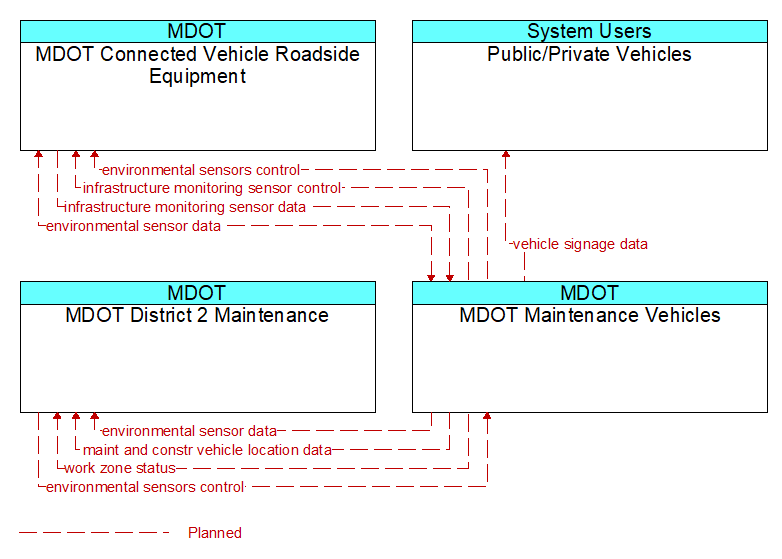 MDOT
MDOT Connected Vehicle Roadside Equipment

System Users
Public/Private Vehicles

environmental sensors control
infrastructure monitoring sensor control
infrastructure monitoring sensor data
environmental sensor data
vehicle signage data

MDOT
MDOT District 2 Maintenance

MDOT
MDOT Maintenance Vehicles

environmental sensor data
maint and constr vehicle location data
work zone status
environmental sensors control

Planned